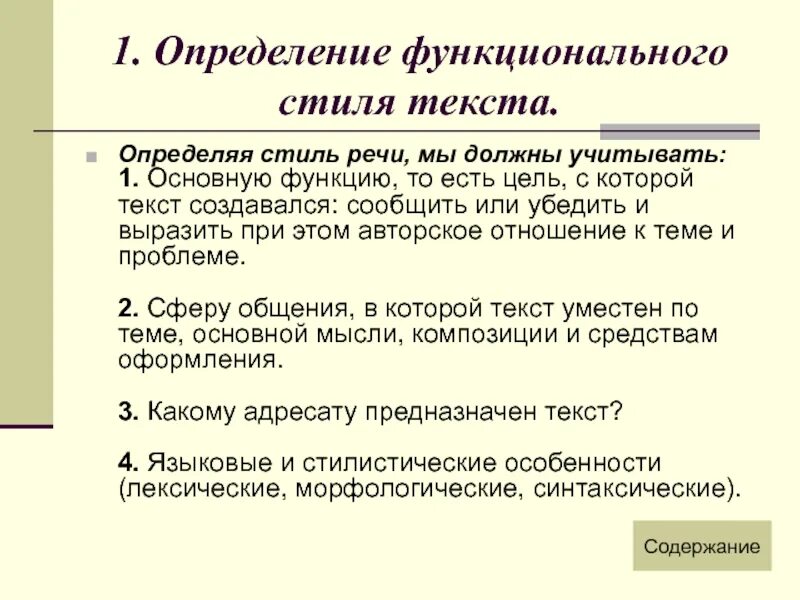 1. Определение функционального стиля текста.

Определяя стиль речи, мы должны учитывать:
1. Основную функцию, то есть цель, с которой текст создавался: сообщить или убедить и выразить при этом авторское отношение к теме и проблеме.

2. Сферу общения, в которой текст уместен по теме, основной мысли, композиции и средствам оформления.

3. Какому адресату предназначен текст?

4. Языковые и стилистические особенности (лексические, морфологические, синтаксические).

Содержание